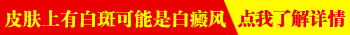 皮肤上有白斑可能是白癜风 点我了解详情